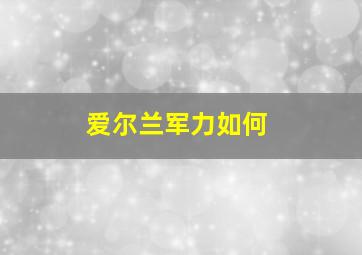 爱尔兰军力如何